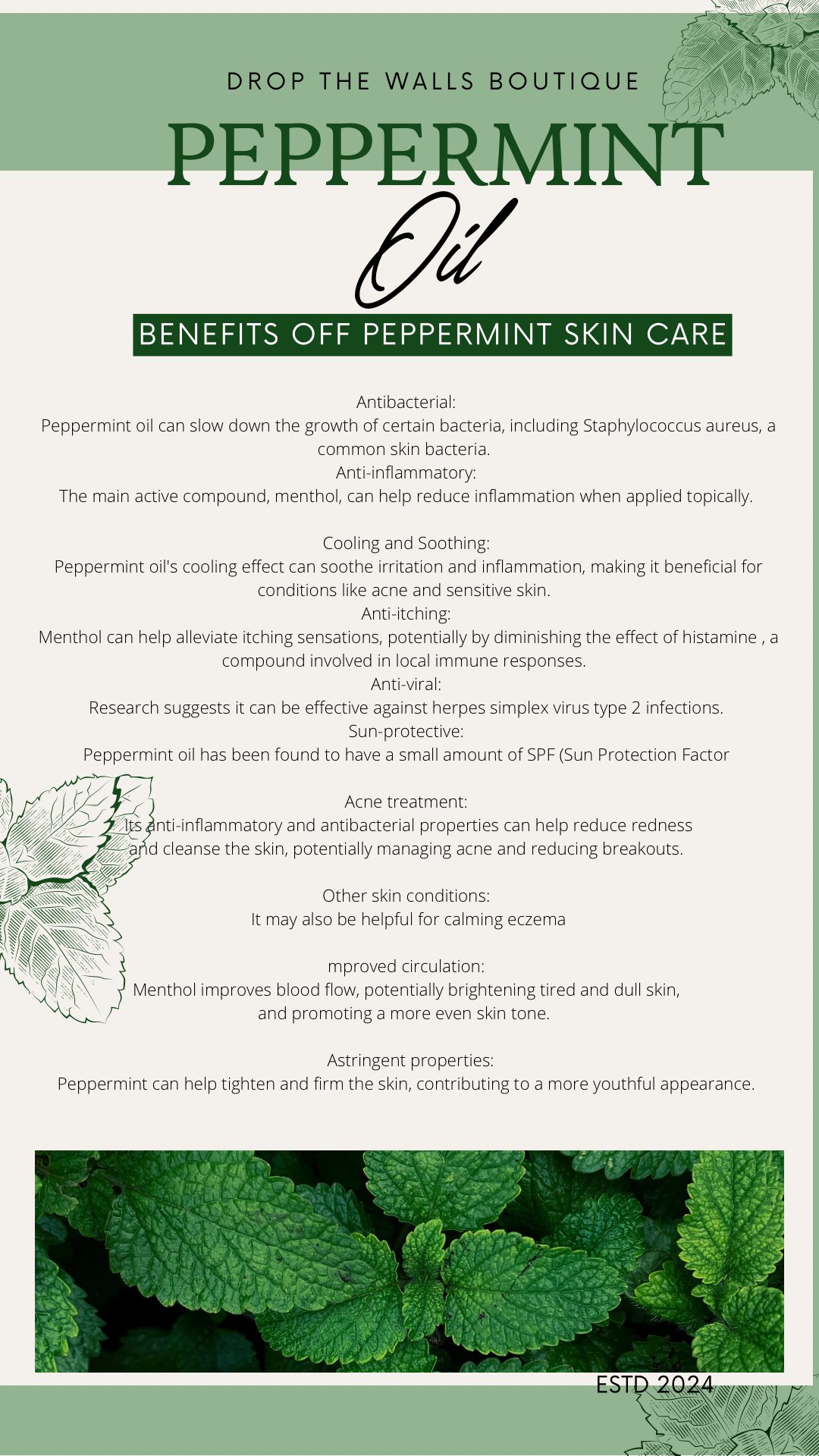 DROP THE WALLS BOUTIQUE

PEPPERMINT

Oil

BENEFITS OFF PEPPERMINT SKIN CARE

Antibacterial:
Peppermint oil can slow down the growth of certain bacteria, including Staphylococcus aureus, a common skin bacteria.
Anti-inflammatory:
The main active compound, menthol, can help reduce inflammation when applied topically.

Cooling and Soothing:
Peppermint oil's cooling effect can soothe irritation and inflammation, making it beneficial for conditions like acne and sensitive skin.
Anti-itching:
Menthol can help alleviate itching sensations, potentially by diminishing the effect of histamine , a compound involved in local immune responses.
Anti-viral:
Research suggests it can be effective against herpes simplex virus type 2 infections.
Sun-protective:
Peppermint oil has been found to have a small amount of SPF (Sun Protection Factor

Acne treatment:
Its anti-inflammatory and antibacterial properties can help reduce redness and cleanse the skin, potentially managing acne and reducing breakouts.

Other skin conditions:
It may also be helpful for calming eczema

mproved circulation:
Menthol improves blood flow, potentially brightening tired and dull skin, and promoting a more even skin tone.

Astringent properties:
Peppermint can help tighten and firm the skin, contributing to a more youthful appearance.

ESTD 2024